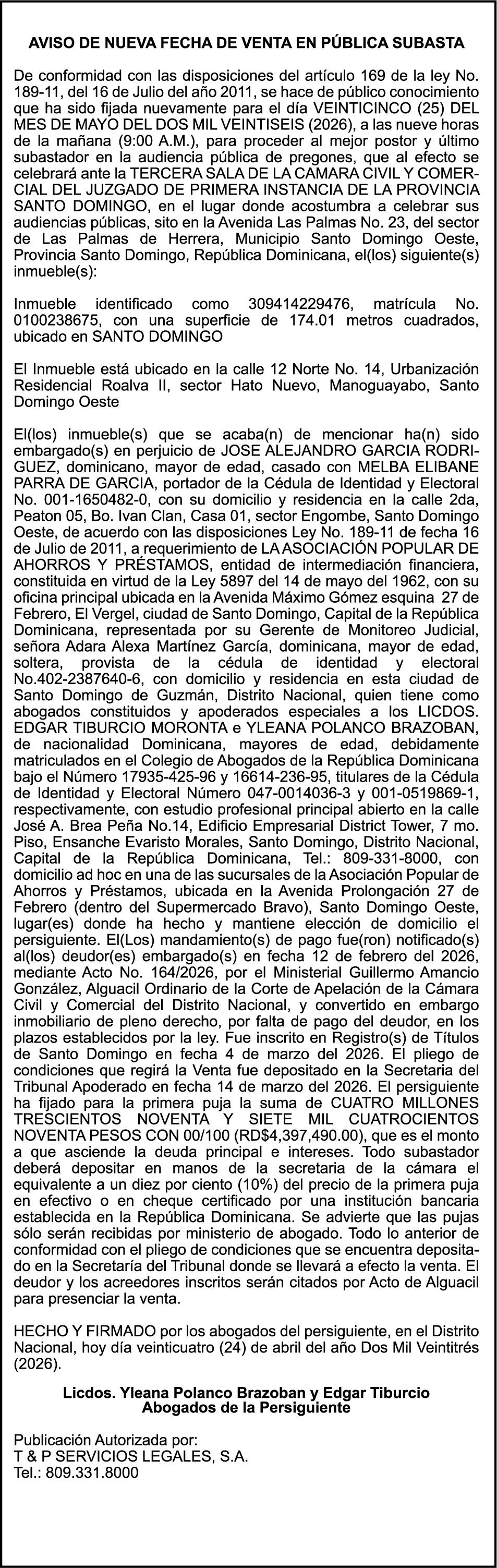 AVISO DE NUEVA FECHA DE VENTA EN PÚBLICA SUBASTA

De conformidad con las disposiciones del artículo 169 de la ley No. 189-11, del 16 de Julio del año 2011, se hace de público conocimiento que ha sido fijada nuevamente para el día VEINTICINCO (25) DEL MES DE MAYO DEL DOS MIL VEINTISEIS (2026), a las nueve horas de la mañana (9:00 A.M.), para proceder al mejor postor y último subastador en la audiencia pública de pregones, que al efecto se celebrará ante la TERCERA SALA DE LA CAMARA CIVIL Y COMERCIAL DEL JUZGADO DE PRIMERA INSTANCIA DE LA PROVINCIA SANTO DOMINGO, en el lugar donde acostumbra a celebrar sus audiencias públicas, sito en la Avenida Las Palmas No. 23, del sector de Las Palmas de Herrera, Municipio Santo Domingo Oeste, Provincia Santo Domingo, República Dominicana, el(los) siguiente(s) inmueble(s):

Inmueble identificado como 309414229476, matrícula No. 0100238675, con una superficie de 174.01 metros cuadrados, ubicado en SANTO DOMINGO

El Inmueble está ubicado en la calle 12 Norte No. 14, Urbanización Residencial Roalva II, sector Hato Nuevo, Manoguayabo, Santo Domingo Oeste

El(los) inmueble(s) que se acaba(n) de mencionar ha(n) sido embargado(s) en perjuicio de JOSE ALEJANDRO GARCIA RODRIGUEZ, dominicano, mayor de edad, casado con MELBA ELIBANE PARRA DE GARCIA, portador de la Cédula de Identidad y Electoral No. 001-1650482-0, con su domicilio y residencia en la calle 2da, Peaton 05, Bo. Ivan Clan, Casa 01, sector Engombe, Santo Domingo Oeste, de acuerdo con las disposiciones Ley No. 189-11 de fecha 16 de Julio de 2011, a requerimiento de LA ASOCIACIÓN POPULAR DE AHORROS Y PRÉSTAMOS, entidad de intermediación financiera, constituida en virtud de la Ley 5897 del 14 de mayo del 1962, con su oficina principal ubicada en la Avenida Máximo Gómez esquina 27 de Febrero, El Vergel, ciudad de Santo Domingo, Capital de la República Dominicana, representada por su Gerente de Monitoreo Judicial, señora Adara Alexa Martínez García, dominicana, mayor de edad, soltera, provista de la cédula de identidad y electoral No.402-2387640-6, con domicilio y residencia en esta ciudad de Santo Domingo de Guzmán, Distrito Nacional, quien tiene como abogados constituidos y apoderados especiales a los LICDOS. EDGAR TIBURCIO MORONTA e YLEANA POLANCO BRAZOBAN, de nacionalidad Dominicana, mayores de edad, debidamente matriculados en el Colegio de Abogados de la República Dominicana bajo el Número 17935-425-96 y 16614-236-95, titulares de la Cédula de Identidad y Electoral Número 047-0014036-3 y 001-0519869-1, respectivamente, con estudio profesional principal abierto en la calle José A. Brea Peña No.14, Edificio Empresarial District Tower, 7 mo. Piso, Ensanche Evaristo Morales, Santo Domingo, Distrito Nacional, Capital de la República Dominicana, Tel.: 809-331-8000, con domicilio ad hoc en una de las sucursales de la Asociación Popular de Ahorros y Préstamos, ubicada en la Avenida Prolongación 27 de Febrero (dentro del Supermercado Bravo), Santo Domingo Oeste, lugar(es) donde ha hecho y mantiene elección de domicilio el persiguiente. El(Los) mandamiento(s) de pago fue(ron) notificado(s) al(los) deudor(es) embargado(s) en fecha 12 de febrero del 2026, mediante Acto No. 164/2026, por el Ministerial Guillermo Amancio González, Alguacil Ordinario de la Corte de Apelación de la Cámara Civil y Comercial del Distrito Nacional, y convertido en embargo inmobiliario de pleno derecho, por falta de pago del deudor, en los plazos establecidos por la ley. Fue inscrito en Registro(s) de Títulos de Santo Domingo en fecha 4 de marzo del 2026. El pliego de condiciones que regirá la Venta fue depositado en la Secretaria del Tribunal Apoderado en fecha 14 de marzo del 2026. El persiguiente ha fijado para la primera puja la suma de CUATRO MILLONES TRESCIENTOS NOVENTA Y SIETE MIL CUATROCIENTOS NOVENTA PESOS CON 00/100 (RD$4,397,490.00), que es el monto a que asciende la deuda principal e intereses. Todo subastador deberá depositar en manos de la secretaria de la cámara el equivalente a un diez por ciento (10%) del precio de la primera puja en efectivo o en cheque certificado por una institución bancaria establecida en la República Dominicana. Se advierte que las pujas sólo serán recibidas por ministerio de abogado. Todo lo anterior de conformidad con el pliego de condiciones que se encuentra depositado en la Secretaría del Tribunal donde se llevará a efecto la venta. El deudor y los acreedores inscritos serán citados por Acto de Alguacil para presenciar la venta.

HECHO Y FIRMADO por los abogados del persiguiente, en el Distrito Nacional, hoy día veinticuatro (24) de abril del año Dos Mil Veintitrés (2026).

Licdos. Yleana Polanco Brazoban y Edgar Tiburcio
Abogados de la Persiguiente

Publicación Autorizada por:
T & P SERVICIOS LEGALES, S.A.
Tel.: 809.331.8000